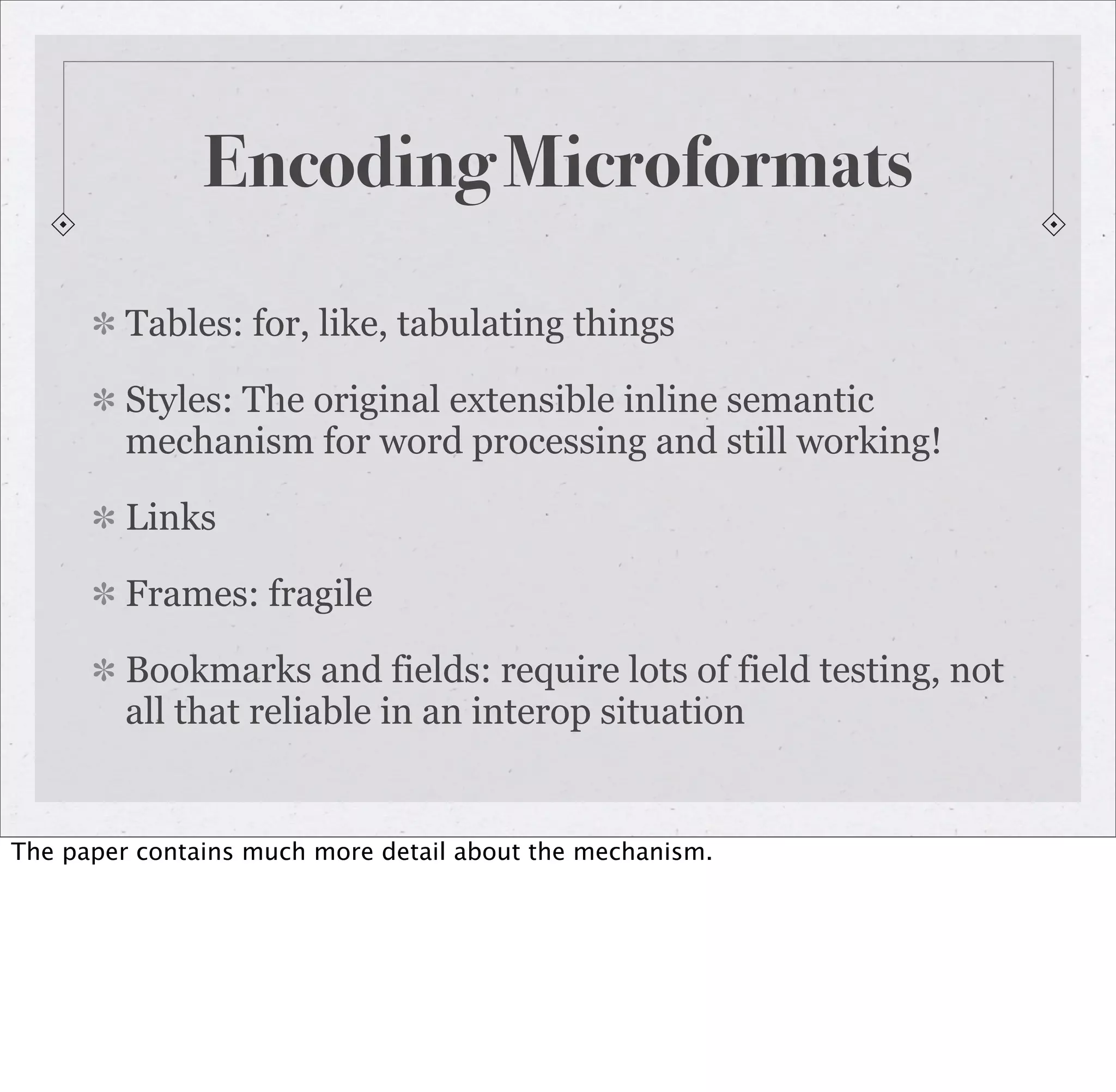 Encoding Microformats

* Tables: for, like, tabulating things

* Styles: The original extensible inline semantic mechanism for word processing and still working!

* Links

* Frames: fragile

* Bookmarks and fields: require lots of field testing, not all that reliable in an interop situation

The paper contains much more detail about the mechanism.